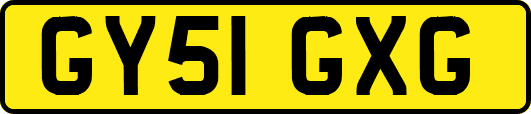 GY51 GXG